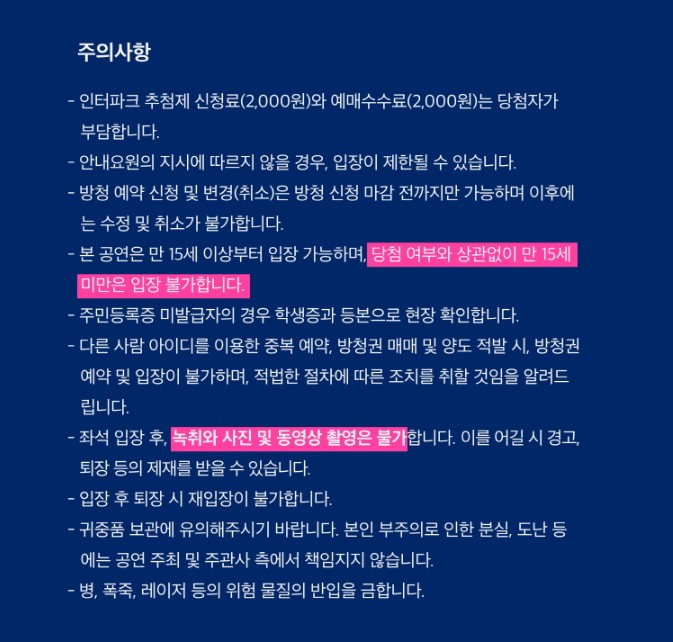 주의사항

- 인터파크 추첨제 신청료(2,000원)와 예매수수료(2,000원)는 당첨자가 부담합니다.
- 안내요원의 지시에 따르지 않을 경우, 입장이 제한될 수 있습니다.
- 방청 예약 신청 및 변경(취소)은 방청 신청 마감 전까지만 가능하며 이후에는 수정 및 취소가 불가합니다.
- 본 공연은 만 15세 이상부터 입장 가능하며, 당첨 여부와 상관없이 만 15세 미만은 입장 불가합니다.
- 주민등록증 미발급자의 경우 학생증과 등본으로 현장 확인합니다.
- 다른 사람 아이디를 이용한 중복 예약, 방청권 매매 및 양도 적발 시, 방청권 예약 및 입장이 불가하며, 적법한 절차에 따른 조치를 취할 것임을 알려드립니다.
- 좌석 입장 후, 녹취와 사진 및 동영상 촬영은 불가합니다. 이를 어길 시 경고, 퇴장 등의 제재를 받을 수 있습니다.
- 입장 후 퇴장 시 재입장이 불가합니다.
- 귀중품 보관에 유의해주시기 바랍니다. 본인 부주의로 인한 분실, 도난 등에는 공연 주최 및 주관사 측에서 책임지지 않습니다.
- 병, 폭죽, 레이저 등의 위험 물질의 반입을 금합니다.